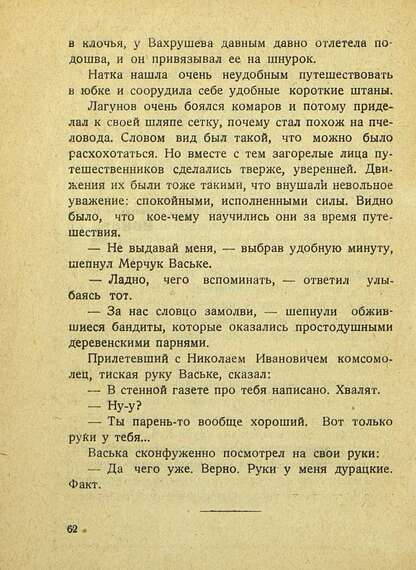 в клочья, у Вахрушева давным давно отлетела подошва, и он привязывал ее на шнурок.

Натка нашла очень неудобным путешествовать в юбке и соорудила себе удобные короткие штаны.

Лагунов очень боялся комаров и потому приделал к своей шляпе сетку, почему стал похож на пчеловода. Словом вид был такой, что можно было расхохотаться. Но вместе с тем загорелые лица путешественников сделались тверже, уверенней. Движения их были тоже такими, что внушали невольное уважение: спокойными, исполненными силы. Видно было, что кое-чему научились они за время путешествия.

— Не выдавай меня, — выбрав удобную минуту, шепнул Мерчук Ваське.

— Ладно, чего вспоминать, — ответил улыбаясь тот.

— За нас словцо замолви, — шепнули обжившиеся бандиты, которые оказались простодушными деревенскими парнями.

Прилетевший с Николаем Ивановичем комсомолец, тиская руку Ваське, сказал:

— В стенной газете про тебя написано. Хвалят.

— Ну-у?

— Ты парень-то вообще хороший. Вот только руки у тебя...

Васька сконфуженно посмотрел на свои руки:

— Да чего уже. Верно. Руки у меня дурацкие. Факт.

62